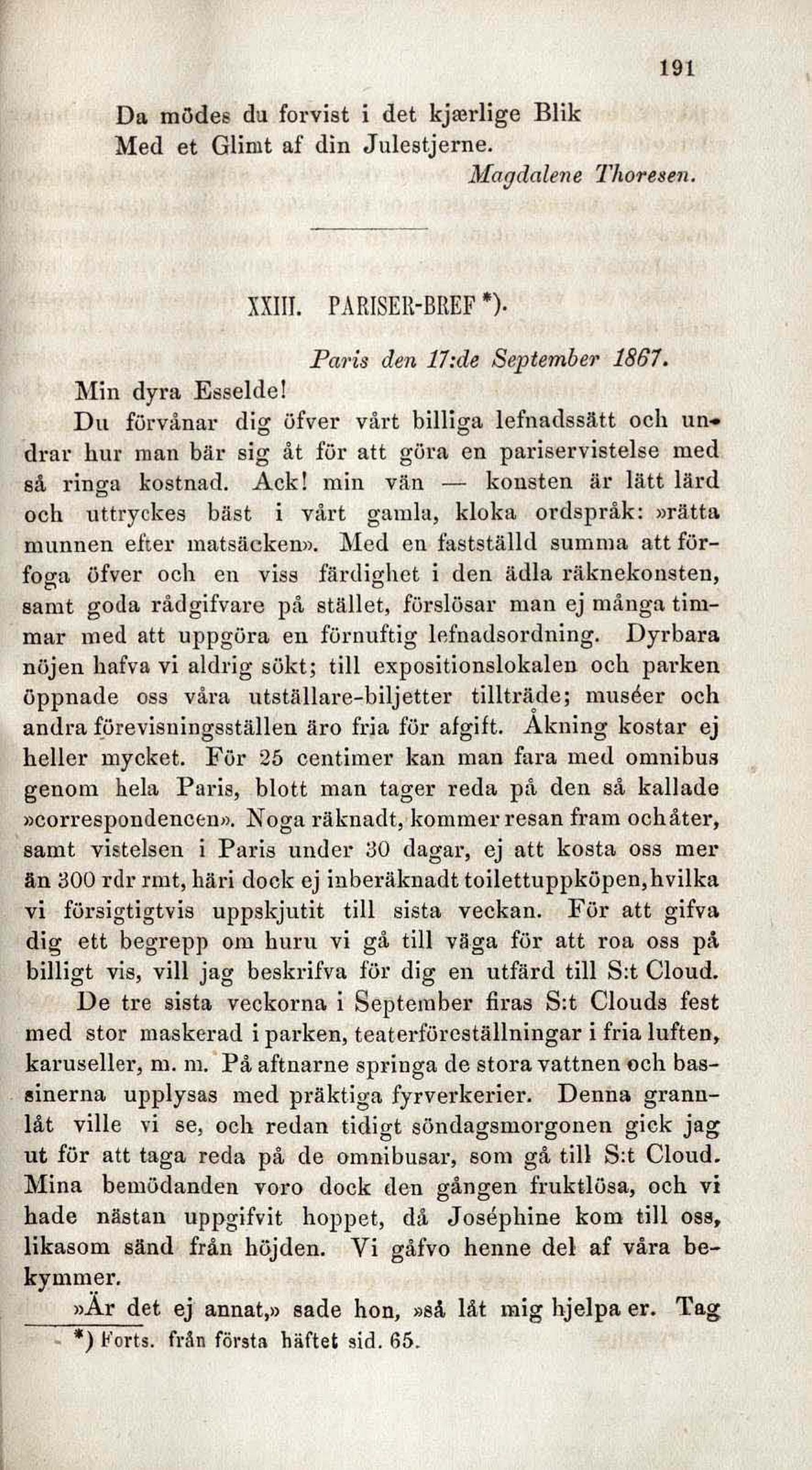 191

Da mödes du forvist i det kjærlige Blik
Med et Glimt af din Julestjerne.
Magdalene Thoresen.

XXIII. PARISER-BREF *).

Paris den 17:de September 1867.

Min dyra Esselde!

Du förvånar dig öfver vårt billiga lefnadssätt och undrar hur man bär sig åt för att göra en pariservistelse med så ringa kostnad. Ack! min vän — konsten är lätt lärd och uttryckes bäst i vårt gamla, kloka ordspråk: »rätta munnen efter matsäcken». Med en fastställd summa att förfoga öfver och en viss färdighet i den ädla räknekonsten, samt goda rådgifvare på stället, förslösar man ej många timmar med att uppgöra en förnuftig lefnadsordning. Dyrbara nöjen hafva vi aldrig sökt; till expositionslokalen och parken öppnade oss våra utställare-biljetter tillträde; muséer och andra förevisningsställen äro fria för afgift. Åkning kostar ej heller mycket. För 25 centimer kan man fara med omnibus genom hela Paris, blott man tager reda på den så kallade »correspondencen». Noga räknadt, kommer resan fram och åter, samt vistelsen i Paris under 30 dagar, ej att kosta oss mer än 300 rdr rmt, häri dock ej inberäknadt toilettuppköpen, hvilka vi försigtigtvis uppskjutit till sista veckan. För att gifva dig ett begrepp om huru vi gå till väga för att roa oss på billigt vis, vill jag beskrifva för dig en utfärd till S:t Cloud.

De tre sista veckorna i September firas S:t Clouds fest med stor maskerad i parken, teaterföreställningar i fria luften, karuseller, m. m. På aftnarne springa de stora vattnen och bassinerna upplysas med präktiga fyrverkerier. Denna grannlåt ville vi se, och redan tidigt söndagsmorgonen gick jag ut för att taga reda på de omnibusar, som gå till S:t Cloud. Mina bemödanden voro dock den gången fruktlösa, och vi hade nästan uppgifvit hoppet, då Joséphine kom till oss, likasom sänd från höjden. Vi gåfvo henne del af våra bekymmer.

»Är det ej annat,» sade hon, »så låt mig hjelpa er. Tag

*) Forts. från första häftet sid. 65.